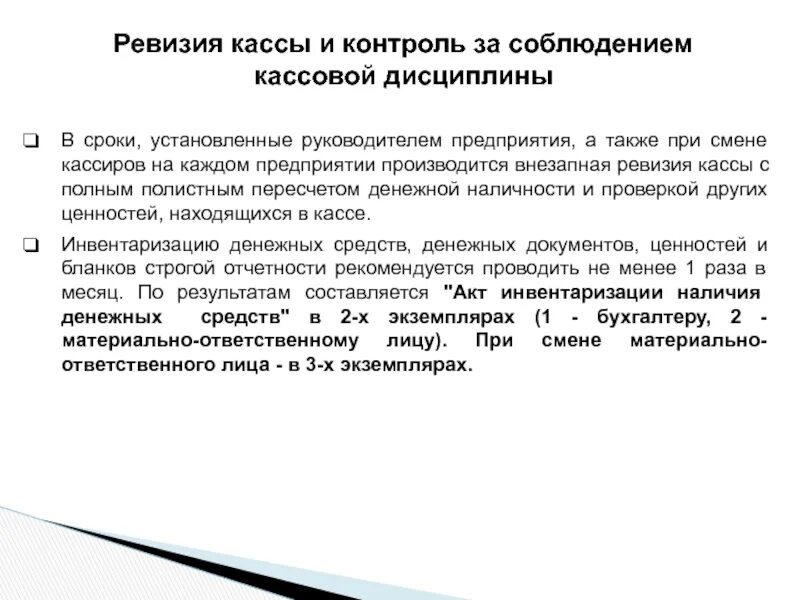 Ревизия кассы и контроль за соблюдением кассовой дисциплины

❑ В сроки, установленные руководителем предприятия, а также при смене кассиров на каждом предприятии производится внезапная ревизия кассы с полным полистным пересчетом денежной наличности и проверкой других ценностей, находящихся в кассе.

❑ Инвентаризацию денежных средств, денежных документов, ценностей и бланков строгой отчетности рекомендуется проводить не менее 1 раза в месяц. По результатам составляется "Акт инвентаризации наличия денежных средств" в 2-х экземплярах (1 - бухгалтеру, 2 - материально-ответственному лицу). При смене материально-ответственного лица - в 3-х экземплярах.